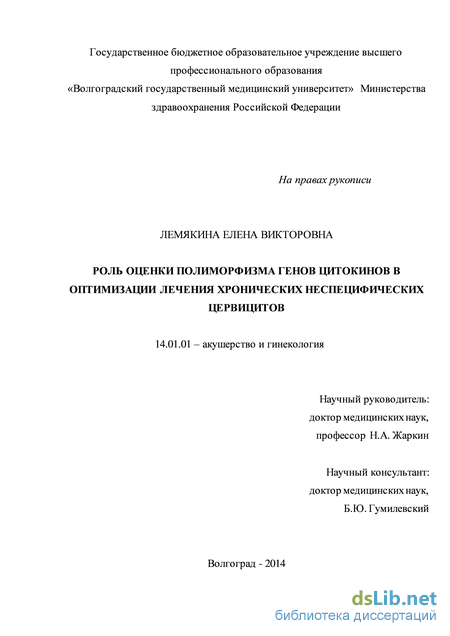 Государственное бюджетное образовательное учреждение высшего профессионального образования «Волгоградский государственный медицинский университет» Министерства здравоохранения Российской Федерации

На правах рукописи

ЛЕМЯКИНА ЕЛЕНА ВИКТОРОВНА

РОЛЬ ОЦЕНКИ ПОЛИМОРФИЗМА ГЕНОВ ЦИТОКИНОВ В ОПТИМИЗАЦИИ ЛЕЧЕНИЯ ХРОНИЧЕСКИХ НЕСПЕЦИФИЧЕСКИХ ЦЕРВИЦИТОВ

14.01.01 – акушерство и гинекология

Научный руководитель:
доктор медицинских наук,
профессор Н.А. Жаркин

Научный консультант:
доктор медицинских наук,
Б.Ю. Гумилевский

Волгоград - 2014

dsLib.net
библиотека диссертаций